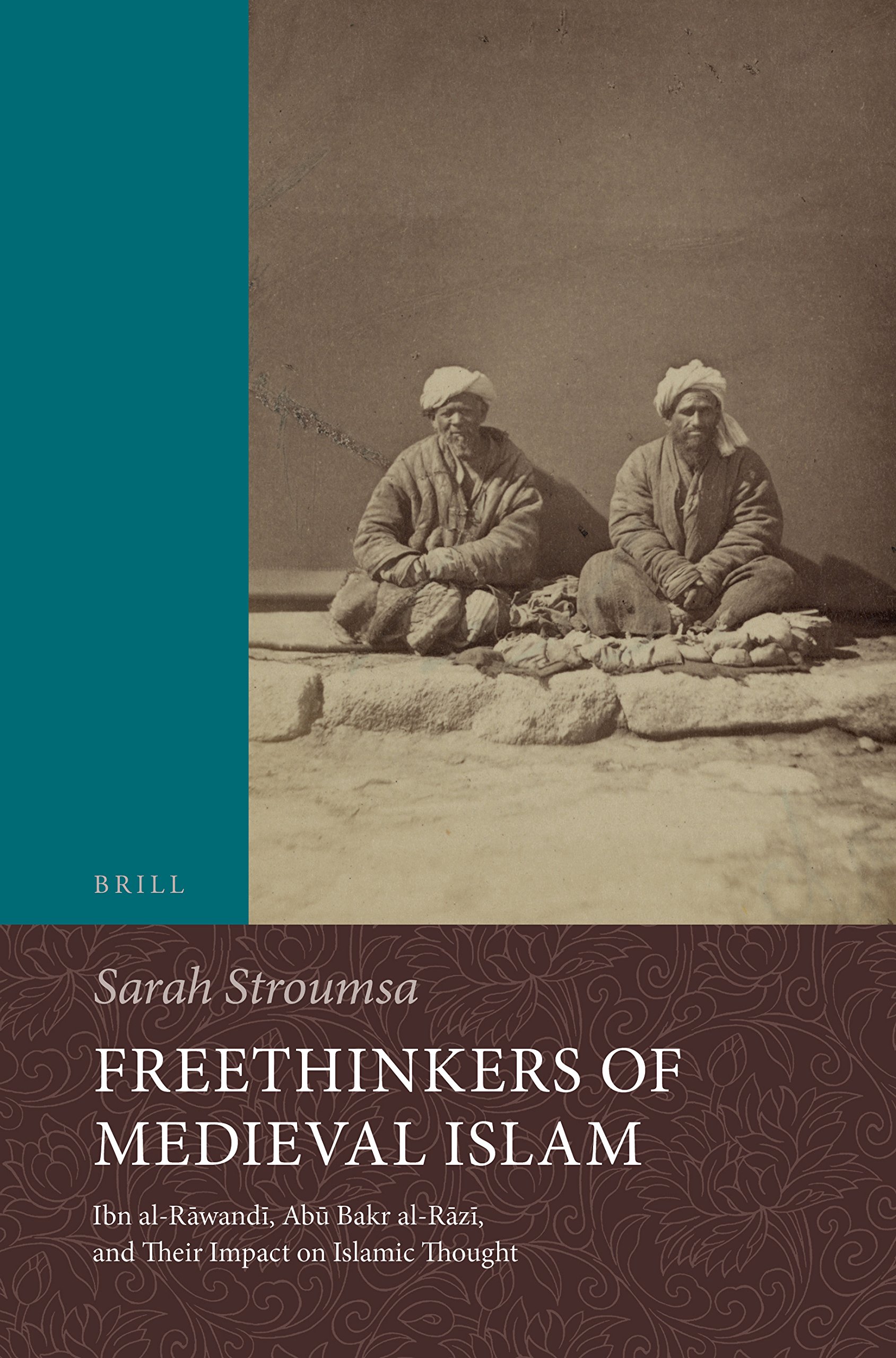 BRILL

Sarah Stroumsa

FREETHINKERS OF MEDIEVAL ISLAM

Ibn al-Rāwandī, Abū Bakr al-Rāzī, and Their Impact on Islamic Thought